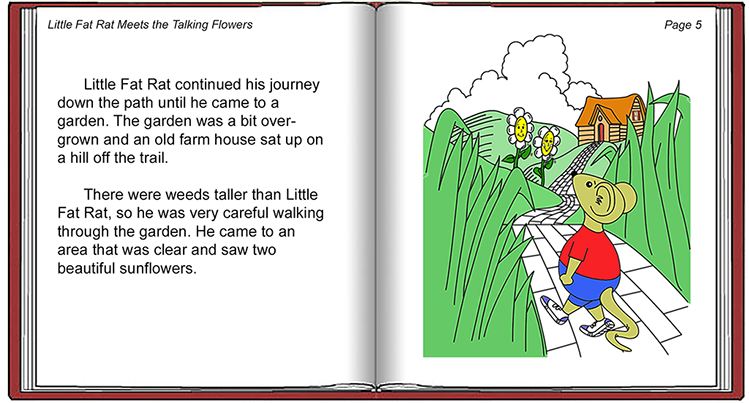 Little Fat Rat Meets the Talking Flowers

Page 5

Little Fat Rat continued his journey down the path until he came to a garden. The garden was a bit overgrown and an old farm house sat up on a hill off the trail.

There were weeds taller than Little Fat Rat, so he was very careful walking through the garden. He came to an area that was clear and saw two beautiful sunflowers.